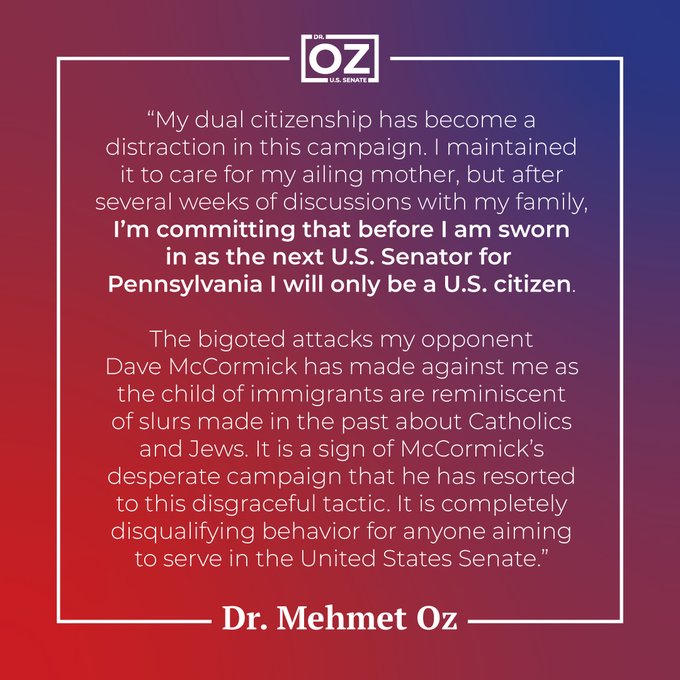 DR.
OZ
U.S. SENATE

"My dual citizenship has become a distraction in this campaign. I maintained it to care for my ailing mother, but after several weeks of discussions with my family, I'm committing that before I am sworn in as the next U.S. Senator for Pennsylvania I will only be a U.S. citizen.

The bigoted attacks my opponent Dave McCormick has made against me as the child of immigrants are reminiscent of slurs made in the past about Catholics and Jews. It is a sign of McCormick's desperate campaign that he has resorted to this disgraceful tactic. It is completely disqualifying behavior for anyone aiming to serve in the United States Senate."

Dr. Mehmet Oz